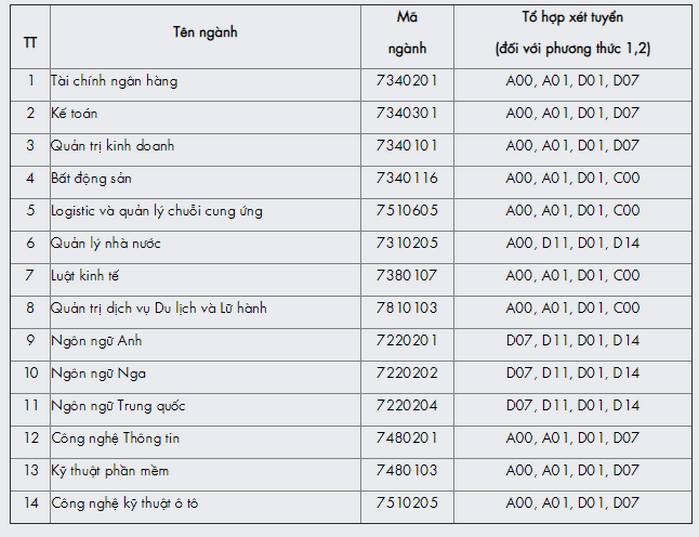 | TT | Tên ngành | Mã ngành | Tổ hợp xét tuyển (đối với phương thức 1,2) |
|---|---|---|---|
| 1 | Tài chính ngân hàng | 7340201 | A00, A01, D01, D07 |
| 2 | Kế toán | 7340301 | A00, A01, D01, D07 |
| 3 | Quản trị kinh doanh | 7340101 | A00, A01, D01, D07 |
| 4 | Bất động sản | 7340116 | A00, A01, D01, C00 |
| 5 | Logistic và quản lý chuỗi cung ứng | 7510605 | A00, A01, D01, C00 |
| 6 | Quản lý nhà nước | 7310205 | A00, D11, D01, D14 |
| 7 | Luật kinh tế | 7380107 | A00, A01, D01, C00 |
| 8 | Quản trị dịch vụ Du lịch và Lữ hành | 7810103 | A00, A01, D01, C00 |
| 9 | Ngôn ngữ Anh | 7220201 | D07, D11, D01, D14 |
| 10 | Ngôn ngữ Nga | 7220202 | D07, D11, D01, D14 |
| 11 | Ngôn ngữ Trung quốc | 7220204 | D07, D11, D01, D14 |
| 12 | Công nghệ Thông tin | 7480201 | A00, A01, D01, D07 |
| 13 | Kỹ thuật phần mềm | 7480103 | A00, A01, D01, D07 |
| 14 | Công nghệ kỹ thuật ô tô | 7510205 | A00, A01, D01, D07 |